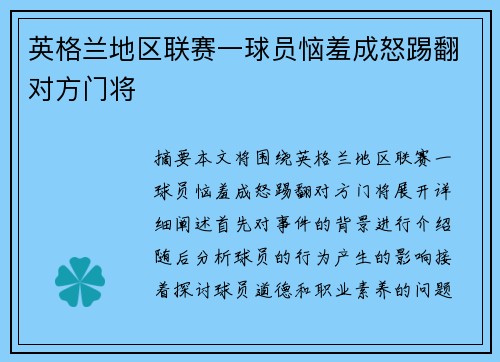 英格兰地区联赛一球员恼羞成怒踢翻对方门将

摘要本文将围绕英格兰地区联赛一球员恼羞成怒踢翻对方门将展开详细阐述首先对事件的背景进行介绍随后分析球员的行为产生的影响接着探讨球员道德和职业素养的问题